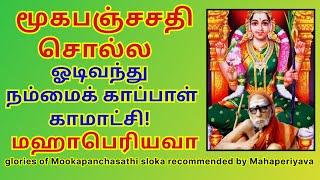 மூகபஞ்சசதி சொல்ல
ஓடிவந்து நம்மைக் காப்பாள் காமாட்சி!
மஹாபெரியவா
glories of Mookapanchasathi sloka recommended by Mahaperiyava